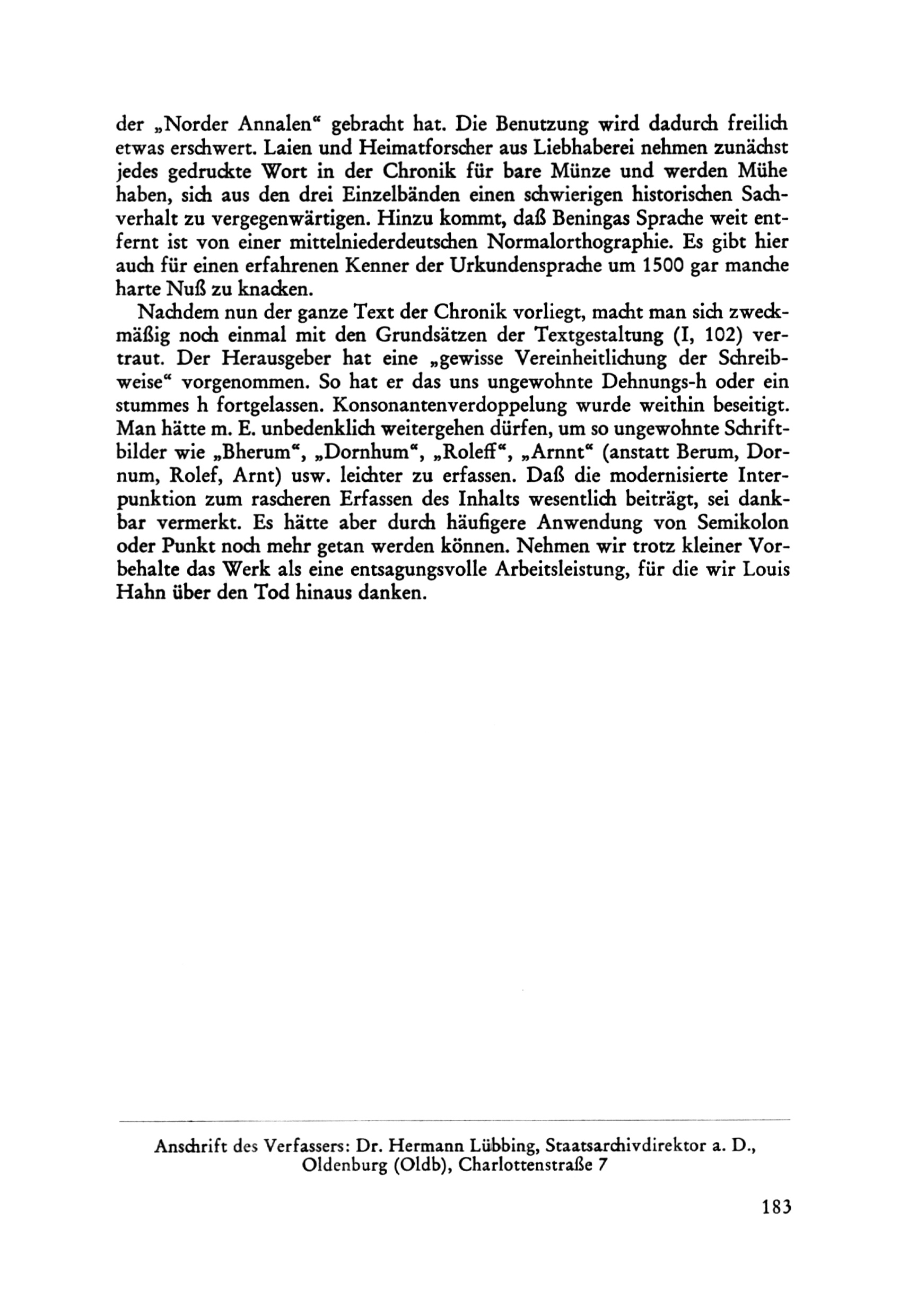 der „Norder Annalen“ gebracht hat. Die Benutzung wird dadurch freilich etwas erschwert. Laien und Heimatforscher aus Liebhaberei nehmen zunächst jedes gedruckte Wort in der Chronik für bare Münze und werden Mühe haben, sich aus den drei Einzelbänden einen schwierigen historischen Sachverhalt zu vergegenwärtigen. Hinzu kommt, daß Beningas Sprache weit entfernt ist von einer mittelniederdeutschen Normalorthographie. Es gibt hier auch für einen erfahrenen Kenner der Urkundensprache um 1500 gar manche harte Nuß zu knacken.

Nachdem nun der ganze Text der Chronik vorliegt, macht man sich zweckmäßig noch einmal mit den Grundsätzen der Textgestaltung (I, 102) vertraut. Der Herausgeber hat eine „gewisse Vereinheitlichung der Schreibweise“ vorgenommen. So hat er das uns ungewohnte Dehnungs-h oder ein stummes h fortgelassen. Konsonantenverdoppelung wurde weithin beseitigt. Man hätte m. E. unbedenklich weitergehen dürfen, um so ungewohnte Schriftbilder wie „Bherum“, „Dornhum“, „Roleff“, „Arnnt“ (anstatt Berum, Dornum, Rolef, Arnt) usw. leichter zu erfassen. Daß die modernisierte Interpunktion zum rascheren Erfassen des Inhalts wesentlich beiträgt, sei dankbar vermerkt. Es hätte aber durch häufigere Anwendung von Semikolon oder Punkt noch mehr getan werden können. Nehmen wir trotz kleiner Vorbehalte das Werk als eine entsagungsvolle Arbeitsleistung, für die wir Louis Hahn über den Tod hinaus danken.

Anschrift des Verfassers: Dr. Hermann Lübbing, Staatsarchivdirektor a. D., Oldenburg (Oldb), Charlottenstraße 7

183